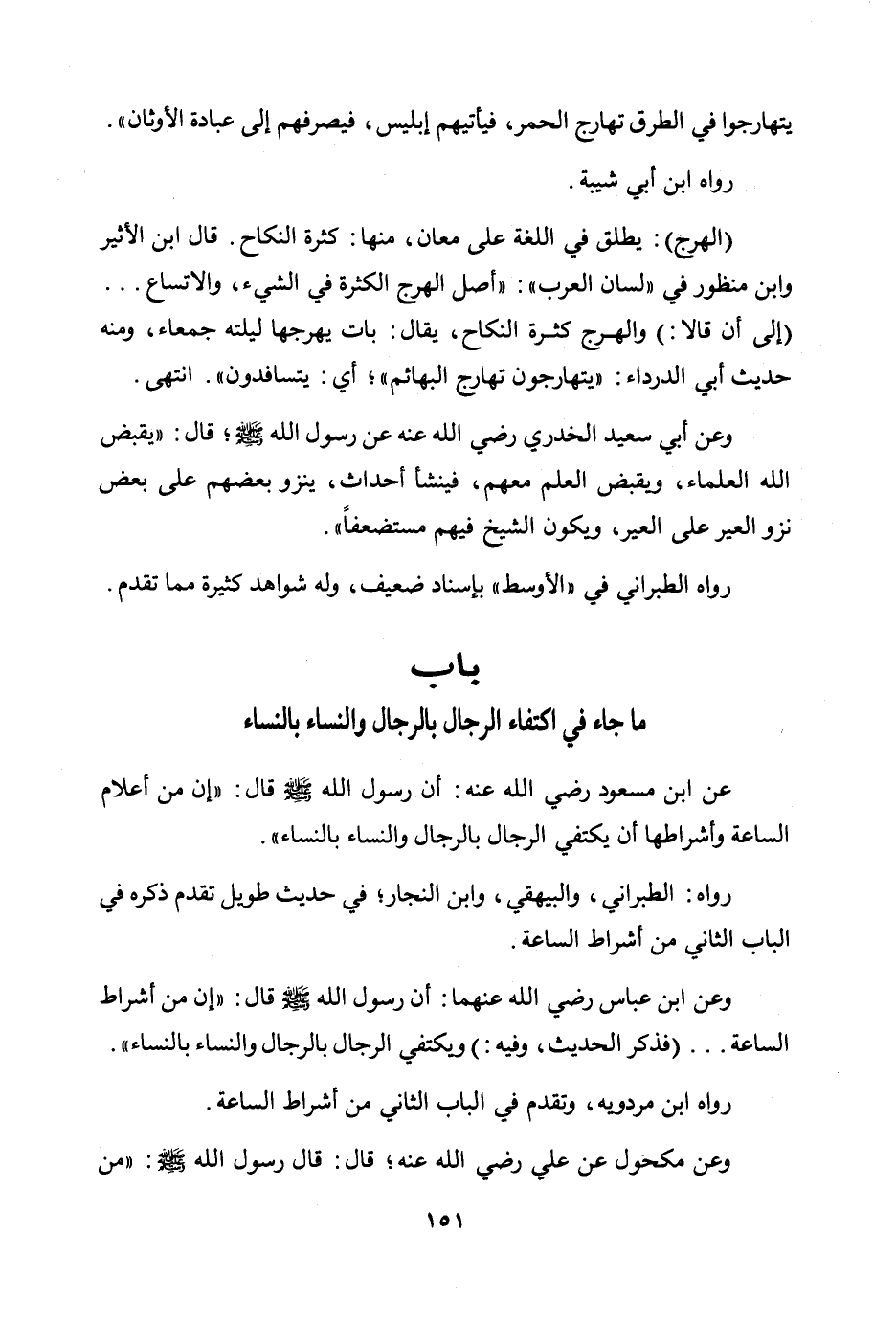 يتهارجوا في الطرق تهارج الحمر، فيأتيهم إبليس، فيصرفهم إلى عبادة الأوثان».

رواه ابن أبي شيبة.

(الهرج): يطلق في اللغة على معان، منها: كثرة النكاح. قال ابن الأثير وابن منظور في «لسان العرب»: «أصل الهرج الكثرة في الشيء، والاتساع... (إلى أن قالا:) والهرج كثرة النكاح، يقال: بات يهرجها ليلته جمعاء، ومنه حديث أبي الدرداء: «يتهارجون تهارج البهائم»؛ أي: يتسافدون». انتهى.

وعن أبي سعيد الخدري رضي الله عنه عن رسول الله ﷺ؛ قال: «يقبض الله العلماء، ويقبض العلم معهم، فينشأ أحداث، ينزو بعضهم على بعض نزو العير على العير، ويكون الشيخ فيهم مستضعفاً».

رواه الطبراني في «الأوسط» بإسناد ضعيف، وله شواهد كثيرة مما تقدم.

باب
ما جاء في اكتفاء الرجال بالرجال والنساء بالنساء

عن ابن مسعود رضي الله عنه: أن رسول الله ﷺ قال: «إن من أعلام الساعة وأشراطها أن يكتفي الرجال بالرجال والنساء بالنساء».

رواه: الطبراني، والبيهقي، وابن النجار؛ في حديث طويل تقدم ذكره في الباب الثاني من أشراط الساعة.

وعن ابن عباس رضي الله عنهما: أن رسول الله ﷺ قال: «إن من أشراط الساعة... (فذكر الحديث، وفيه:) ويكتفي الرجال بالرجال والنساء بالنساء».

رواه ابن مردويه، وتقدم في الباب الثاني من أشراط الساعة.

وعن مكحول عن علي رضي الله عنه؛ قال: قال رسول الله ﷺ: «من

١٥١